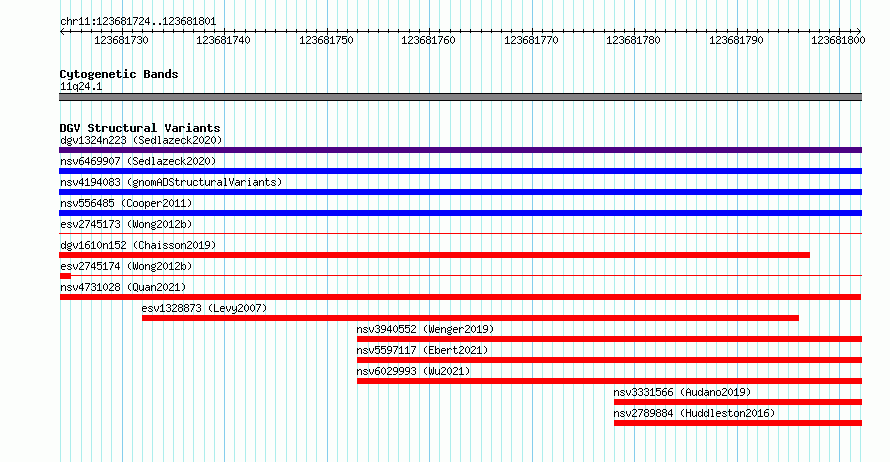 chr11:123681724..123681801

123681730 123681740 123681750 123681760 123681770 123681780 123681790 123681800

Cytogenetic Bands
11q24.1

DGV Structural Variants
dgv1324n223 (Sedlazeck2020)
nsv6469907 (Sedlazeck2020)
nsv4194083 (gnomADStructuralVariants)
nsv556485 (Cooper2011)
esv2745173 (Wong2012b)
dgv1610n152 (Chaisson2019)
esv2745174 (Wong2012b)
nsv4731028 (Quan2021)
esv1328873 (Levy2007)
nsv3940552 (Wenger2019)
nsv5597117 (Ebert2021)
nsv6029993 (Wu2021)
nsv3331566 (Audano2019)
nsv2789884 (Huddleston2016)